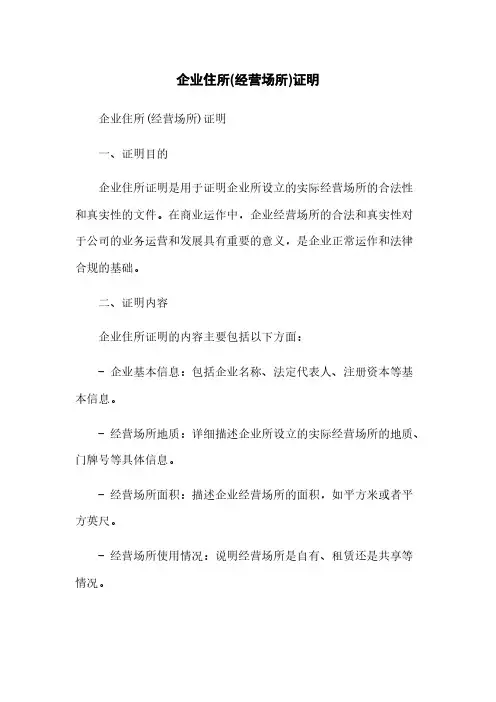 企业住所(经营场所)证明

企业住所(经营场所)证明

一、证明目的

企业住所证明是用于证明企业所设立的实际经营场所的合法性和真实性的文件。在商业运作中，企业经营场所的合法和真实性对于公司的业务运营和发展具有重要的意义，是企业正常运作和法律合规的基础。

二、证明内容

企业住所证明的内容主要包括以下方面：

- 企业基本信息：包括企业名称、法定代表人、注册资本等基本信息。

- 经营场所地质：详细描述企业所设立的实际经营场所的地质、门牌号等具体信息。

- 经营场所面积：描述企业经营场所的面积，如平方米或者平方英尺。

- 经营场所使用情况：说明经营场所是自有、租赁还是共享等情况。